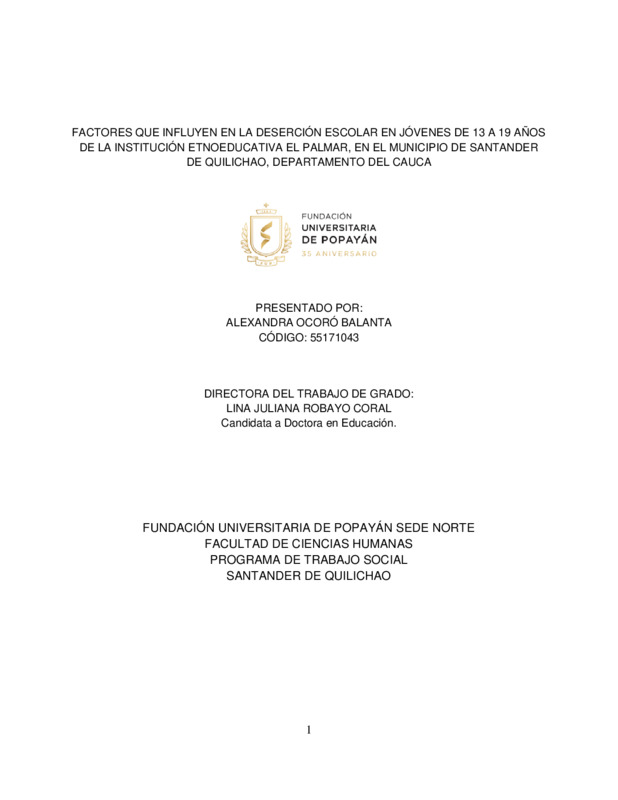 FACTORES QUE INFLUYEN EN LA DESERCIÓN ESCOLAR EN JÓVENES DE 13 A 19 AÑOS DE LA INSTITUCIÓN ETNOEDUCATIVA EL PALMAR, EN EL MUNICIPIO DE SANTANDER DE QUILICHAO, DEPARTAMENTO DEL CAUCA

FUNDACIÓN
UNIVERSITARIA
DE POPAYÁN
35 ANIVERSARIO

PRESENTADO POR:
ALEXANDRA OCORÓ BALANTA
CÓDIGO: 55171043

DIRECTORA DEL TRABAJO DE GRADO:
LINA JULIANA ROBAYO CORAL
Candidata a Doctora en Educación.

FUNDACIÓN UNIVERSITARIA DE POPAYÁN SEDE NORTE
FACULTAD DE CIENCIAS HUMANAS
PROGRAMA DE TRABAJO SOCIAL
SANTANDER DE QUILICHAO

1